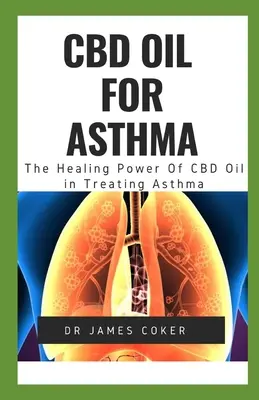 CBD OIL FOR ASTHMA

The Healing Power Of CBD Oil in Treating Asthma

DR JAMES COKER